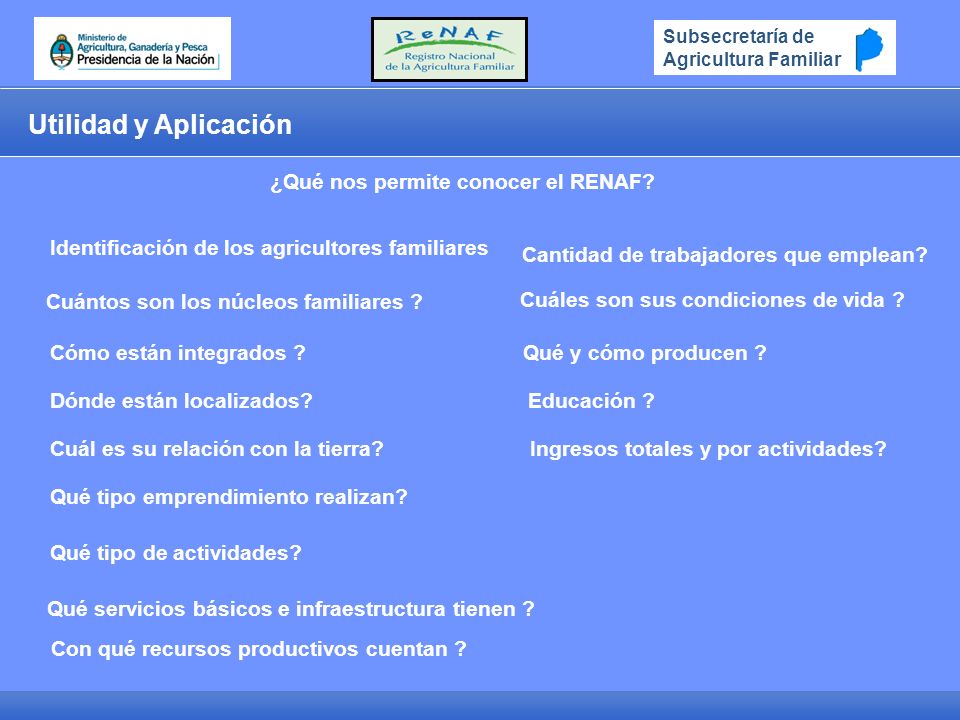 Ministerio de Agricultura, Ganadería y Pesca
Presidencia de la Nación

ReNAF
Registro Nacional de la Agricultura Familiar

Subsecretaría de Agricultura Familiar

Utilidad y Aplicación

¿Qué nos permite conocer el RENAF?

Identificación de los agricultores familiares

Cuántos son los núcleos familiares ?

Cómo están integrados ?

Dónde están localizados?

Cuál es su relación con la tierra?

Qué tipo emprendimiento realizan?

Qué tipo de actividades?

Qué servicios básicos e infraestructura tienen ?

Con qué recursos productivos cuentan ?

Cantidad de trabajadores que emplean?

Cuáles son sus condiciones de vida ?

Qué y cómo producen ?

Educación ?

Ingresos totales y por actividades?